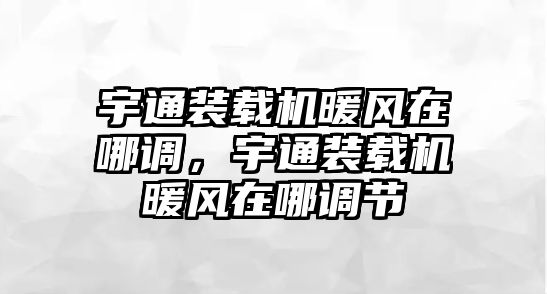 宇通装载机暖风在哪调，宇通装载机暖风在哪调节